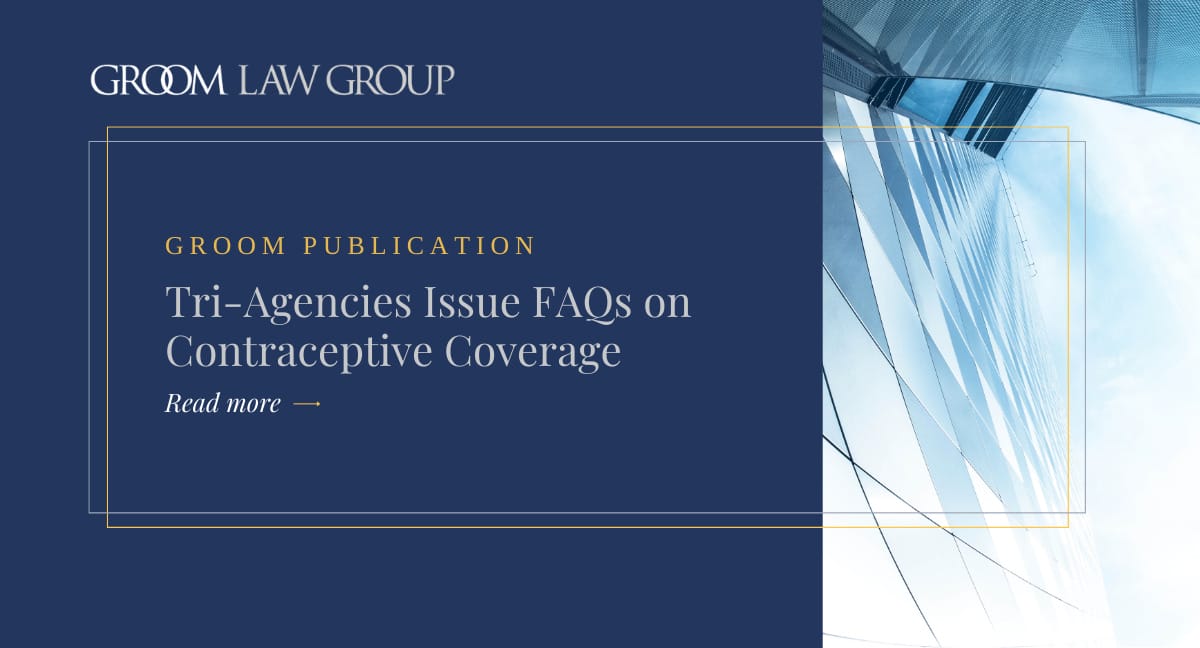 GROOM LAW GROUP

GROOM PUBLICATION

Tri-Agencies Issue FAQs on Contraceptive Coverage

Read more →